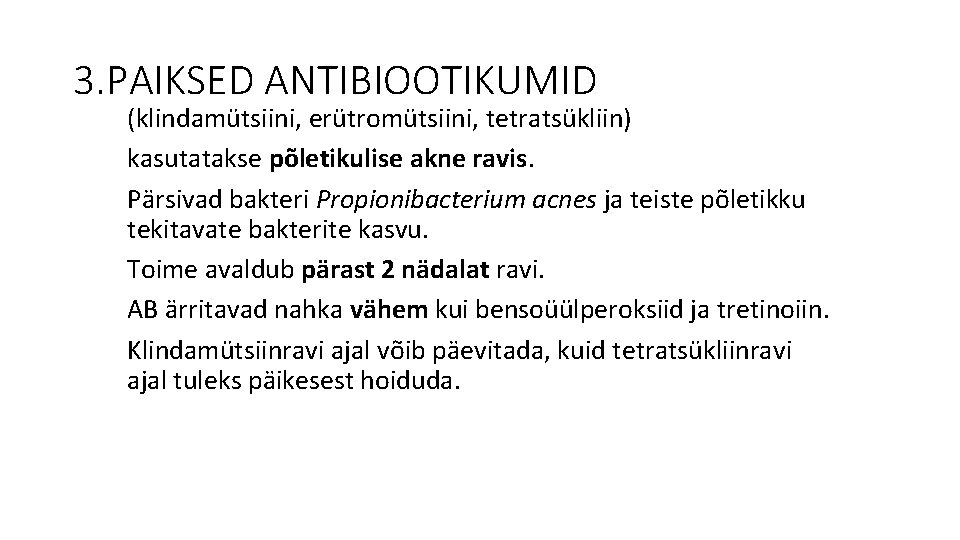 3.PAIKSED ANTIBIOOTIKUMID

(klindamütsiini, erütromütsiini, tetratsükliin)

kasutatakse põletikulise akne ravis.

Pärsivad bakteri Propionibacterium acnes ja teiste põletikku tekitavate bakterite kasvu.

Toime avaldub pärast 2 nädalat ravi.

AB ärritavad nahka vähem kui bensoüülperoksiid ja tretinoiin.

Klindamütsiinravi ajal võib päevitada, kuid tetratsükliinravi ajal tuleks päikesest hoiduda.